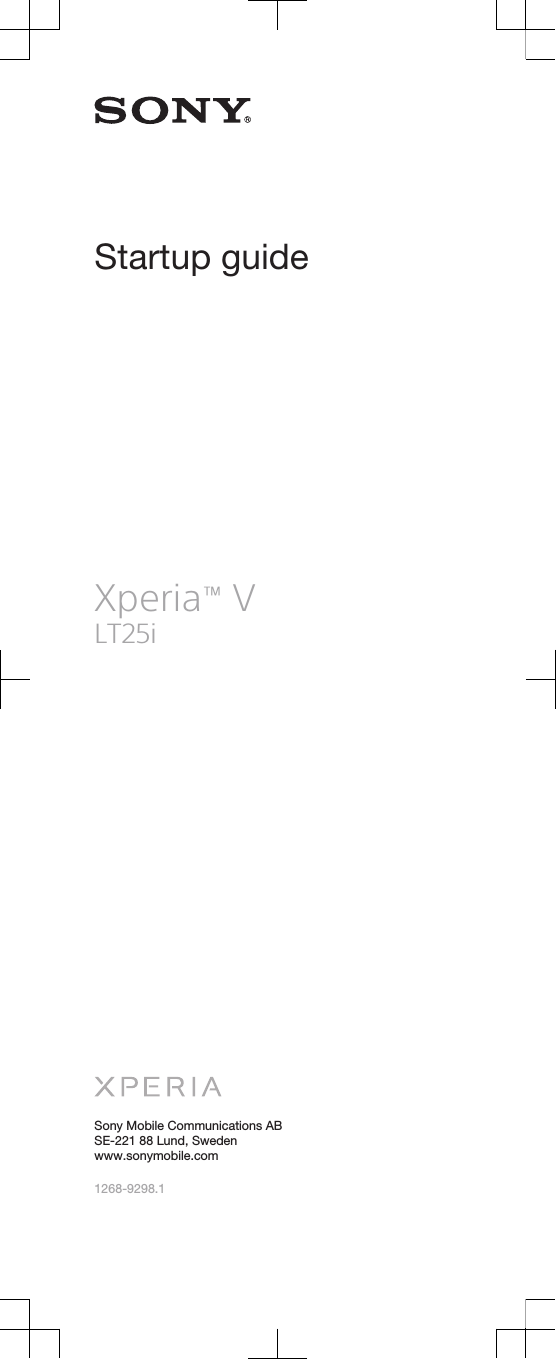 SONY®

Startup guide

Xperia™ V
LT25i

XPERIA

Sony Mobile Communications AB
SE-221 88 Lund, Sweden
www.sonymobile.com

1268-9298.1